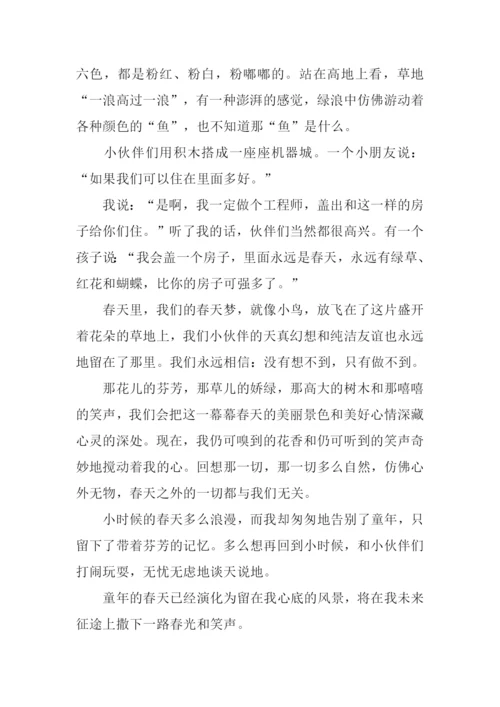 六色，都是粉红、粉白，粉嘟嘟的。站在高地上看，草地“一浪高过一浪”，有一种澎湃的感觉，绿浪中仿佛游动着各种颜色的“鱼”，也不知道那“鱼”是什么。

小伙伴们用积木搭成一座座机器城。一个小朋友说：“如果我们可以住在里面多好。”

我说：“是啊，我一定做个工程师，盖出和这一样的房子给你们住。”听了我的话，伙伴们当然都很高兴。有一个孩子说“我会盖一个房子，里面永远是春天，永远有绿草、红花和蝴蝶，比你的房子可强多了。”

春天里，我们的春天梦，就像小鸟，放飞在了这片盛开着花朵的草地上，我们小伙伴的天真幻想和纯洁友谊也永远地留在了那里。我们永远相信：没有想不到，只有做不到。

那花儿的芬芳，那草儿的娇绿，那高大的树木和那嘻嘻的笑声，我们会把这一幕幕春天的美丽景色和美好心情深藏心灵的深处。现在，我仍可嗅到的花香和仍可听到的笑声奇妙地搅动着我的心。回想那一切，那一切多么自然，仿佛心外无物，春天之外的一切都与我们无关。

小时候的春天多么浪漫，而我却匆匆地告别了童年，只留下了带着芬芳的记忆。多么想再回到小时候，和小伙伴们打闹玩耍，无忧无虑地谈天说地。

童年的春天已经演化为留在我心底的风景，将在我未来征途上撒下一路春光和笑声。